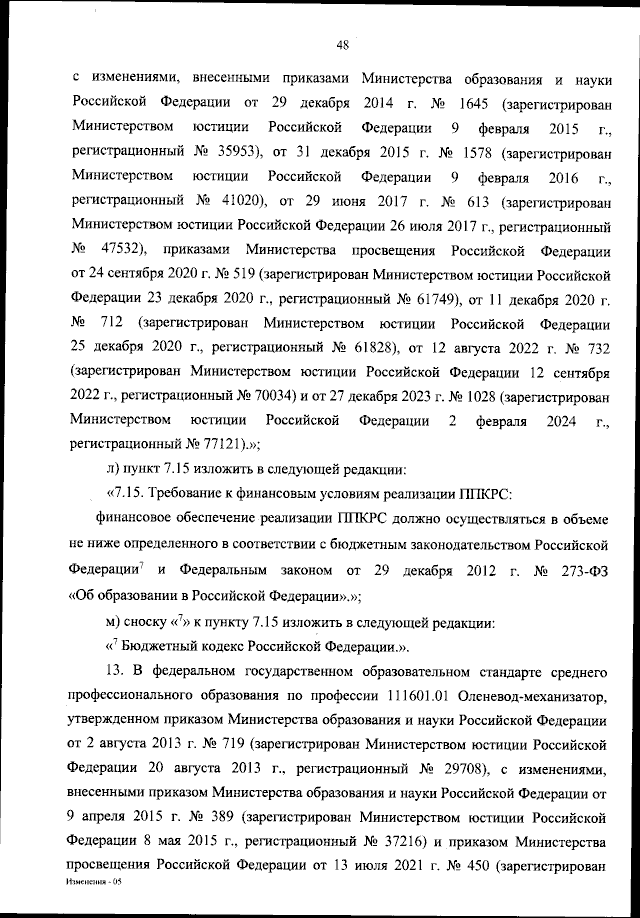 48

с изменениями, внесенными приказами Министерства образования и науки Российской Федерации от 29 декабря 2014 г. № 1645 (зарегистрирован Министерством юстиции Российской Федерации 9 февраля 2015 г., регистрационный № 35953), от 31 декабря 2015 г. № 1578 (зарегистрирован Министерством юстиции Российской Федерации 9 февраля 2016 г., регистрационный № 41020), от 29 июня 2017 г. № 613 (зарегистрирован Министерством юстиции Российской Федерации 26 июля 2017 г., регистрационный № 47532), приказами Министерства просвещения Российской Федерации от 24 сентября 2020 г. № 519 (зарегистрирован Министерством юстиции Российской Федерации 23 декабря 2020 г., регистрационный № 61749), от 11 декабря 2020 г. № 712 (зарегистрирован Министерством юстиции Российской Федерации 25 декабря 2020 г., регистрационный № 61828), от 12 августа 2022 г. № 732 (зарегистрирован Министерством юстиции Российской Федерации 12 сентября 2022 г., регистрационный № 70034) и от 27 декабря 2023 г. № 1028 (зарегистрирован Министерством юстиции Российской Федерации 2 февраля 2024 г., регистрационный № 77121).»;

л) пункт 7.15 изложить в следующей редакции:

«7.15. Требование к финансовым условиям реализации ППКРС:

финансовое обеспечение реализации ППКРС должно осуществляться в объеме не ниже определенного в соответствии с бюджетным законодательством Российской Федерации$^7$ и Федеральным законом от 29 декабря 2012 г. № 273-ФЗ «Об образовании в Российской Федерации».»;

м) сноску «$^7$» к пункту 7.15 изложить в следующей редакции:

«$^7$ Бюджетный кодекс Российской Федерации.».

13. В федеральном государственном образовательном стандарте среднего профессионального образования по профессии 111601.01 Оленевод-механизатор, утвержденном приказом Министерства образования и науки Российской Федерации от 2 августа 2013 г. № 719 (зарегистрирован Министерством юстиции Российской Федерации 20 августа 2013 г., регистрационный № 29708), с изменениями, внесенными приказом Министерства образования и науки Российской Федерации от 9 апреля 2015 г. № 389 (зарегистрирован Министерством юстиции Российской Федерации 8 мая 2015 г., регистрационный № 37216) и приказом Министерства просвещения Российской Федерации от 13 июля 2021 г. № 450 (зарегистрирован

Изменения - 05